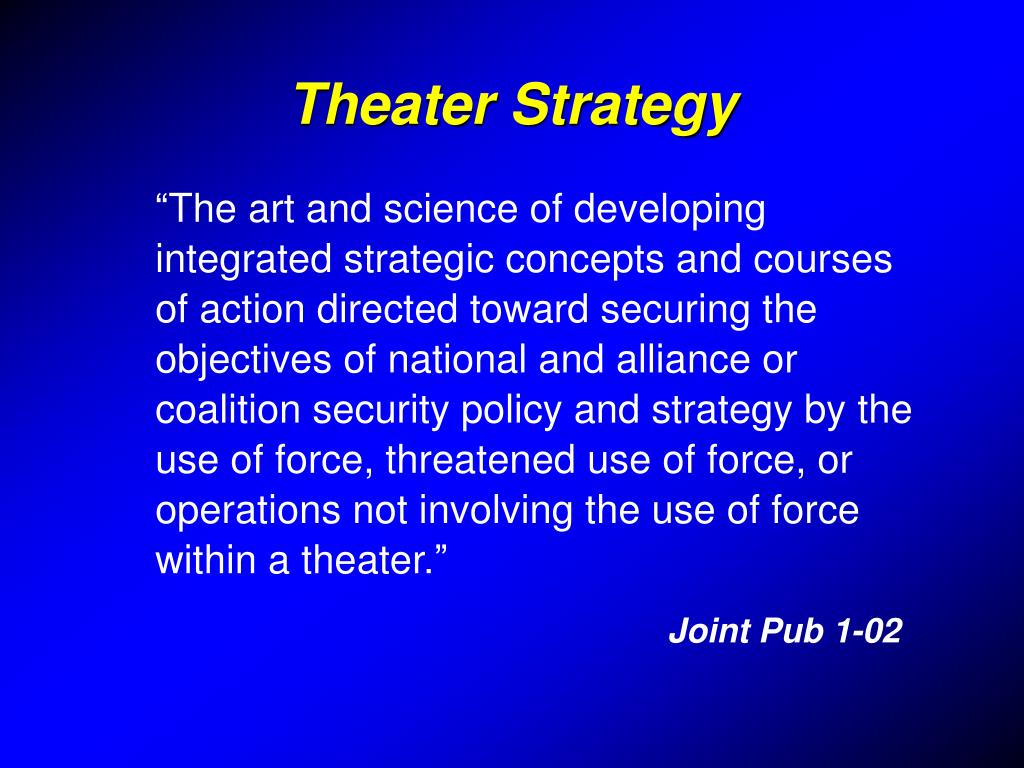 Theater Strategy

“The art and science of developing integrated strategic concepts and courses of action directed toward securing the objectives of national and alliance or coalition security policy and strategy by the use of force, threatened use of force, or operations not involving the use of force within a theater.”

Joint Pub 1-02